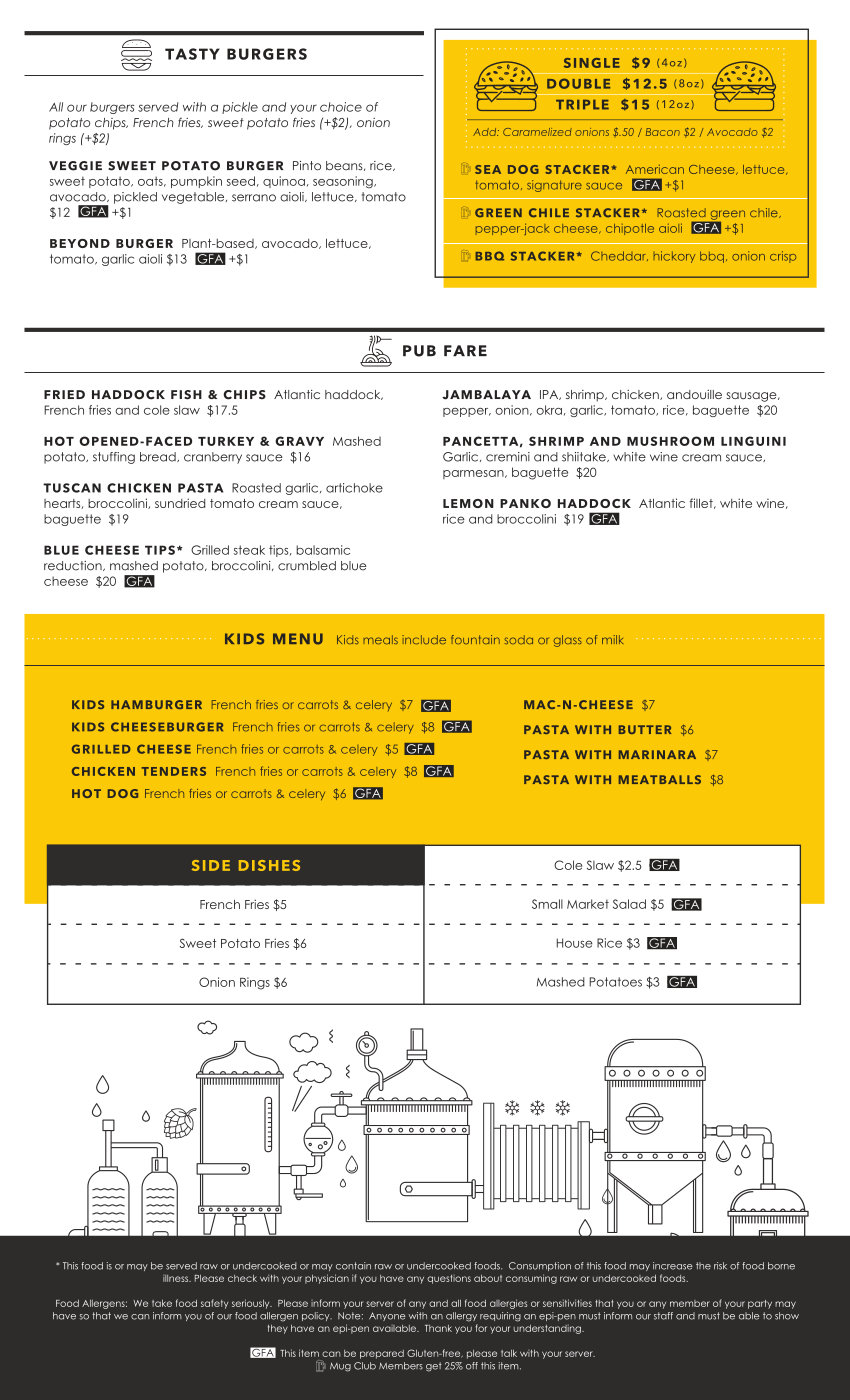 TASTY BURGERS

All our burgers served with a pickle and your choice of potato chips, French fries, sweet potato fries (+$2), onion rings (+$2)

VEGGIE SWEET POTATO BURGER Pinto beans, rice, sweet potato, oats, pumpkin seed, quinoa, seasoning, avocado, pickled vegetable, serrano aioli, lettuce, tomato $12 GFA +$1

BEYOND BURGER Plant-based, avocado, lettuce, tomato, garlic aioli $13 GFA +$1

SINGLE $9 (4oz)
DOUBLE $12.5 (8oz)
TRIPLE $15 (12oz)

Add: Caramelized onions $.50 / Bacon $2 / Avocado $2

SEA DOG STACKER* American Cheese, lettuce, tomato, signature sauce GFA +$1

GREEN CHILE STACKER* Roasted green chile, pepper-jack cheese, chipotle aioli GFA +$1

BBQ STACKER* Cheddar, hickory bbq, onion crisp

PUB FARE

FRIED HADDOCK FISH & CHIPS Atlantic haddock, French fries and cole slaw $17.5

HOT OPENED-FACED TURKEY & GRAVY Mashed potato, stuffing bread, cranberry sauce $16

TUSCAN CHICKEN PASTA Roasted garlic, artichoke hearts, broccolini, sundried tomato cream sauce, baguette $19

BLUE CHEESE TIPS* Grilled steak tips, balsamic reduction, mashed potato, broccolini, crumbled blue cheese $20 GFA

JAMBALAYA IPA, shrimp, chicken, andouille sausage, pepper, onion, okra, garlic, tomato, rice, baguette $20

PANCETTA, SHRIMP AND MUSHROOM LINGUINI Garlic, cremini and shiitake, white wine cream sauce, parmesan, baguette $20

LEMON PANKO HADDOCK Atlantic fillet, white wine, rice and broccolini $19 GFA

KIDS MENU Kids meals include fountain soda or glass of milk

KIDS HAMBURGER French fries or carrots & celery $7 GFA
KIDS CHEESEBURGER French fries or carrots & celery $8 GFA
GRILLED CHEESE French fries or carrots & celery $5 GFA
CHICKEN TENDERS French fries or carrots & celery $8 GFA
HOT DOG French fries or carrots & celery $6 GFA

MAC-N-CHEESE $7
PASTA WITH BUTTER $6
PASTA WITH MARINARA $7
PASTA WITH MEATBALLS $8

| SIDE DISHES | Cole Slaw $2.5 GFA |
|---|---|
| French Fries $5 | Small Market Salad $5 GFA |
| Sweet Potato Fries $6 | House Rice $3 GFA |
| Onion Rings $6 | Mashed Potatoes $3 GFA |

* This food is or may be served raw or undercooked or may contain raw or undercooked foods. Consumption of this food may increase the risk of food borne illness. Please check with your physician if you have any questions about consuming raw or undercooked foods.

Food Allergens: We take food safety seriously. Please inform your server of any and all food allergies or sensitivities that you or any member of your party may have so that we can inform you of our food allergen policy. Note: Anyone with an allergy requiring an epi-pen must inform our staff and must be able to show they have an epi-pen available. Thank you for your understanding.

GFA This item can be prepared Gluten-free, please talk with your server.
Mug Club Members get 25% off this item.